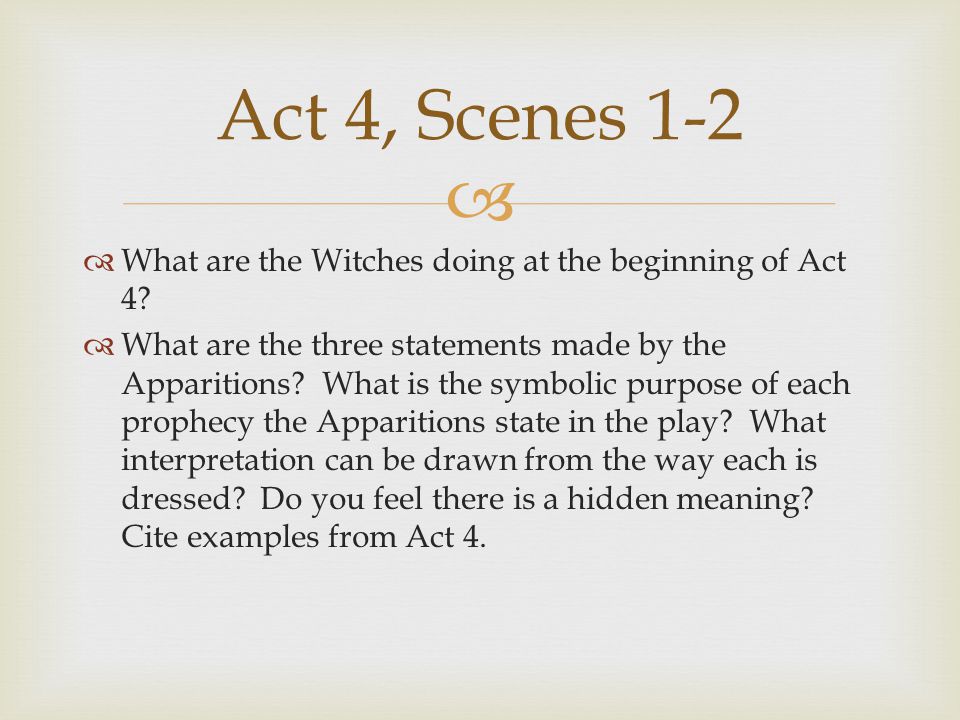 Act 4, Scenes 1-2

What are the Witches doing at the beginning of Act 4?

What are the three statements made by the Apparitions? What is the symbolic purpose of each prophecy the Apparitions state in the play? What interpretation can be drawn from the way each is dressed? Do you feel there is a hidden meaning? Cite examples from Act 4.